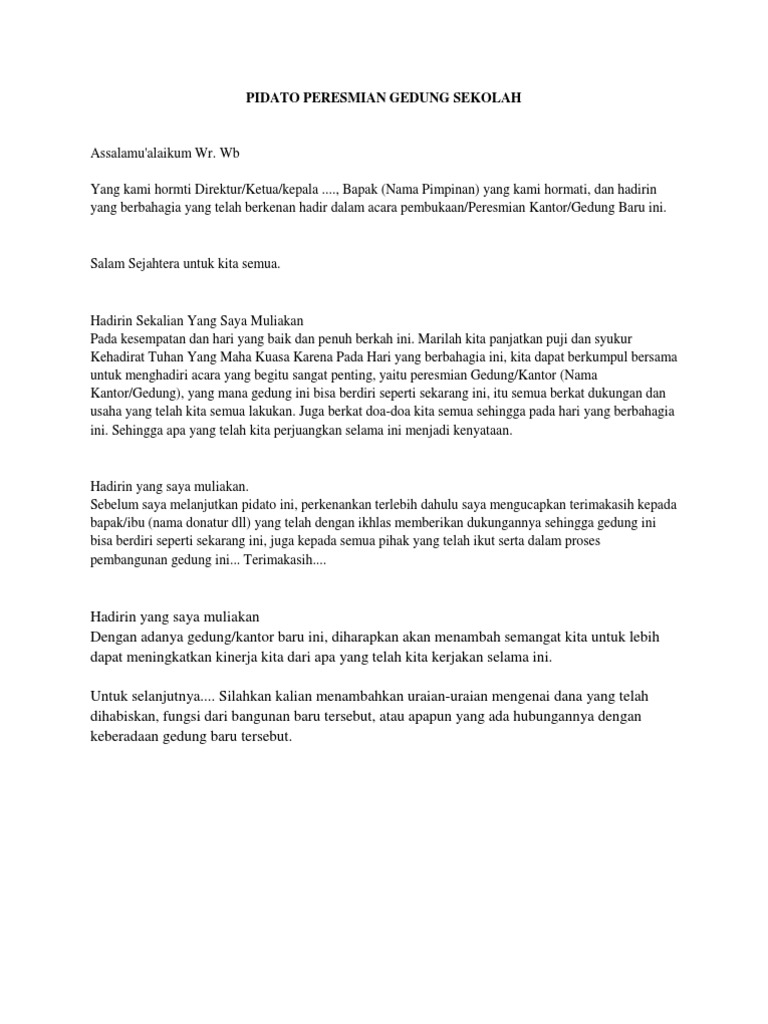 PIDATO PERESMIAN GEDUNG SEKOLAH

Assalamu'alaikum Wr. Wb

Yang kami hormti Direktur/Ketua/kepala ...., Bapak (Nama Pimpinan) yang kami hormati, dan hadirin yang berbahagia yang telah berkenan hadir dalam acara pembukaan/Peresmian Kantor/Gedung Baru ini.

Salam Sejahtera untuk kita semua.

Hadirin Sekalian Yang Saya Muliakan
Pada kesempatan dan hari yang baik dan penuh berkah ini. Marilah kita panjatkan puji dan syukur Kehadirat Tuhan Yang Maha Kuasa Karena Pada Hari yang berbahagia ini, kita dapat berkumpul bersama untuk menghadiri acara yang begitu sangat penting, yaitu peresmian Gedung/Kantor (Nama Kantor/Gedung), yang mana gedung ini bisa berdiri seperti sekarang ini, itu semua berkat dukungan dan usaha yang telah kita semua lakukan. Juga berkat doa-doa kita semua sehingga pada hari yang berbahagia ini. Sehingga apa yang telah kita perjuangkan selama ini menjadi kenyataan.

Hadirin yang saya muliakan.
Sebelum saya melanjutkan pidato ini, perkenankan terlebih dahulu saya mengucapkan terimakasih kepada bapak/ibu (nama donatur dll) yang telah dengan ikhlas memberikan dukungannya sehingga gedung ini bisa berdiri seperti sekarang ini, juga kepada semua pihak yang telah ikut serta dalam proses pembangunan gedung ini... Terimakasih....

Hadirin yang saya muliakan
Dengan adanya gedung/kantor baru ini, diharapkan akan menambah semangat kita untuk lebih dapat meningkatkan kinerja kita dari apa yang telah kita kerjakan selama ini.

Untuk selanjutnya.... Silahkan kalian menambahkan uraian-uraian mengenai dana yang telah dihabiskan, fungsi dari bangunan baru tersebut, atau apapun yang ada hubungannya dengan keberadaan gedung baru tersebut.